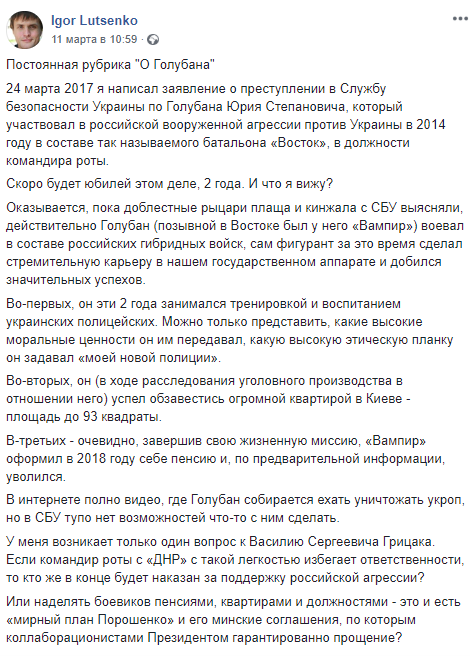 Igor Lutsenko
11 марта в 10:59 ·

Постоянная рубрика "О Голубана"

24 марта 2017 я написал заявление о преступлении в Службу безопасности Украины по Голубана Юрия Степановича, который участвовал в российской вооруженной агрессии против Украины в 2014 году в составе так называемого батальона «Восток», в должности командира роты.

Скоро будет юбилей этом деле, 2 года. И что я вижу?

Оказывается, пока доблестные рыцари плаща и кинжала с СБУ выясняли, действительно Голубан (позывной в Востоке был у него «Вампир») воевал в составе российских гибридных войск, сам фигурант за это время сделал стремительную карьеру в нашем государственном аппарате и добился значительных успехов.

Во-первых, он эти 2 года занимался тренировкой и воспитанием украинских полицейских. Можно только представить, какие высокие моральные ценности он им передавал, какую высокую этическую планку он задавал «моей новой полиции».

Во-вторых, он (в ходе расследования уголовного производства в отношении него) успел обзавестись огромной квартирой в Киеве - площадь до 93 квадраты.

В-третьих - очевидно, завершив свою жизненную миссию, «Вампир» оформил в 2018 году себе пенсию и, по предварительной информации, уволился.

В интернете полно видео, где Голубан собирается ехать уничтожать укроп, но в СБУ тупо нет возможностей что-то с ним сделать.

У меня возникает только один вопрос к Василию Сергеевича Грицака. Если командир роты с «ДНР» с такой легкостью избегает ответственности, то кто же в конце будет наказан за поддержку российской агрессии?

Или наделять боевиков пенсиями, квартирами и должностями - это и есть «мирный план Порошенко» и его минские соглашения, по которым коллаборационистами Президентом гарантированно прощение?